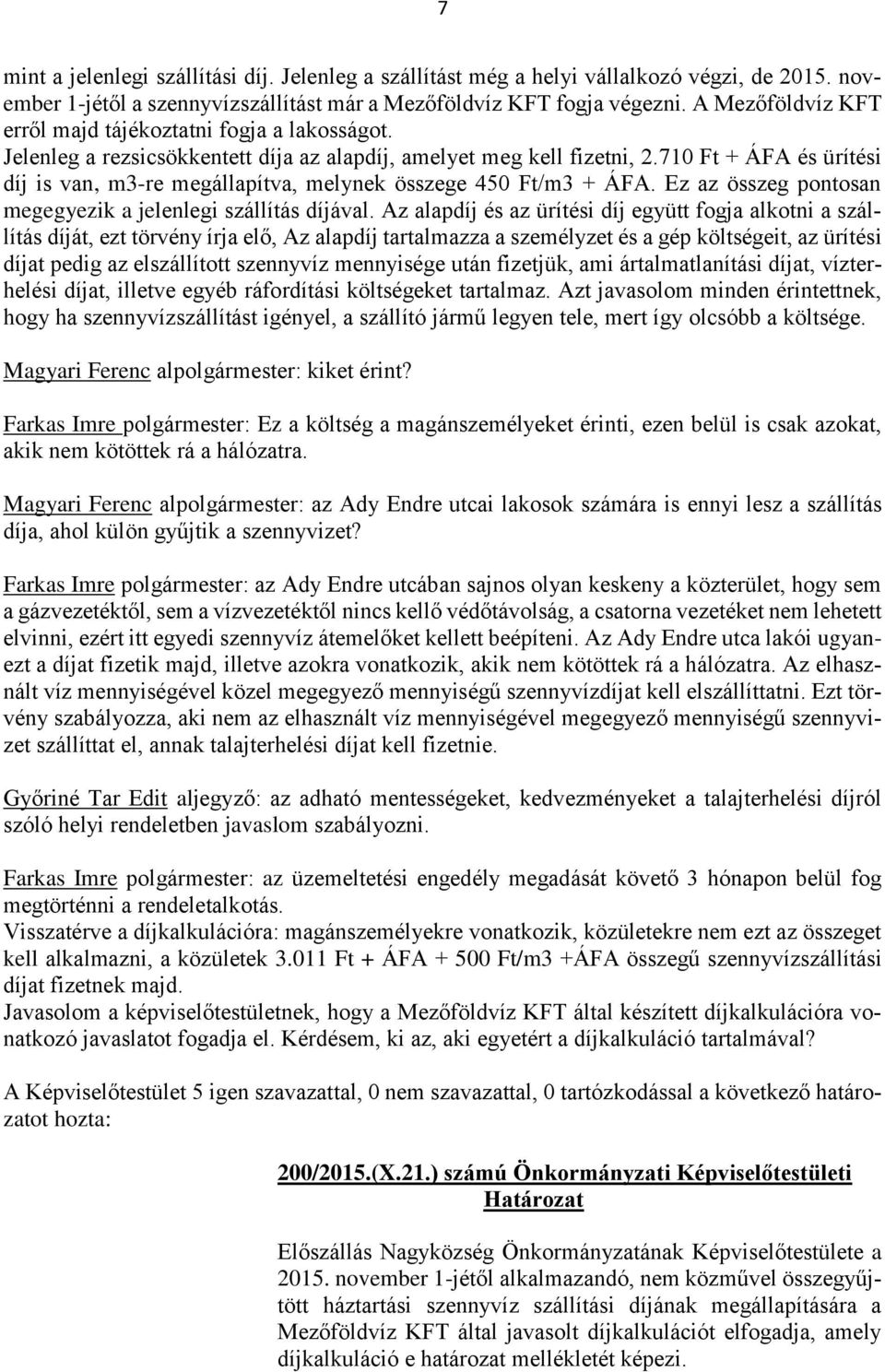 7

mint a jelenlegi szállítási díj. Jelenleg a szállítást még a helyi vállalkozó végzi, de 2015. november 1-jétől a szennyvízszállítást már a Mezőföldvíz KFT fogja végezni. A Mezőföldvíz KFT erről majd tájékoztatni fogja a lakosságot.
Jelenleg a rezsicsökkentett díja az alapdíj, amelyet meg kell fizetni, 2.710 Ft + ÁFA és ürítési díj is van, m3-re megállapítva, melynek összege 450 Ft/m3 + ÁFA. Ez az összeg pontosan megegyezik a jelenlegi szállítás díjával. Az alapdíj és az ürítési díj együtt fogja alkotni a szállítás díját, ezt törvény írja elő, Az alapdíj tartalmazza a személyzet és a gép költségeit, az ürítési díjat pedig az elszállított szennyvíz mennyisége után fizetjük, ami ártalmatlanítási díjat, vízterhelési díjat, illetve egyéb ráfordítási költségeket tartalmaz. Azt javasolom minden érintettnek, hogy ha szennyvízszállítást igényel, a szállító jármű legyen tele, mert így olcsóbb a költsége.

Magyari Ferenc alpolgármester: kiket érint?

Farkas Imre polgármester: Ez a költség a magánszemélyeket érinti, ezen belül is csak azokat, akik nem kötöttek rá a hálózatra.

Magyari Ferenc alpolgármester: az Ady Endre utcai lakosok számára is ennyi lesz a szállítás díja, ahol külön gyűjtik a szennyvizet?

Farkas Imre polgármester: az Ady Endre utcában sajnos olyan keskeny a közterület, hogy sem a gázvezetéktől, sem a vízvezetéktől nincs kellő védőtávolság, a csatorna vezetéket nem lehetett elvinni, ezért itt egyedi szennyvíz átemelőket kellett beépíteni. Az Ady Endre utca lakói ugyanezt a díjat fizetik majd, illetve azokra vonatkozik, akik nem kötöttek rá a hálózatra. Az elhasznált víz mennyiségével közel megegyező mennyiségű szennyvízdíjat kell elszállíttatni. Ezt törvény szabályozza, aki nem az elhasznált víz mennyiségével megegyező mennyiségű szennyvizet szállíttat el, annak talajterhelési díjat kell fizetnie.

Győriné Tar Edit aljegyző: az adható mentességeket, kedvezményeket a talajterhelési díjról szóló helyi rendeletben javaslom szabályozni.

Farkas Imre polgármester: az üzemeltetési engedély megadását követő 3 hónapon belül fog megtörténni a rendeletalkotás.
Visszatérve a díjkalkulációra: magánszemélyekre vonatkozik, közületekre nem ezt az összeget kell alkalmazni, a közületek 3.011 Ft + ÁFA + 500 Ft/m3 +ÁFA összegű szennyvízszállítási díjat fizetnek majd.
Javasolom a képviselőtestületnek, hogy a Mezőföldvíz KFT által készített díjkalkulációra vonatkozó javaslatot fogadja el. Kérdésem, ki az, aki egyetért a díjkalkuláció tartalmával?

A Képviselőtestület 5 igen szavazattal, 0 nem szavazattal, 0 tartózkodással a következő határozatot hozta:

200/2015.(X.21.) számú Önkormányzati Képviselőtestületi Határozat

Előszállás Nagyközség Önkormányzatának Képviselőtestülete a 2015. november 1-jétől alkalmazandó, nem közművel összegyűjtött háztartási szennyvíz szállítási díjának megállapítására a Mezőföldvíz KFT által javasolt díjkalkulációt elfogadja, amely díjkalkuláció e határozat mellékletét képezi.